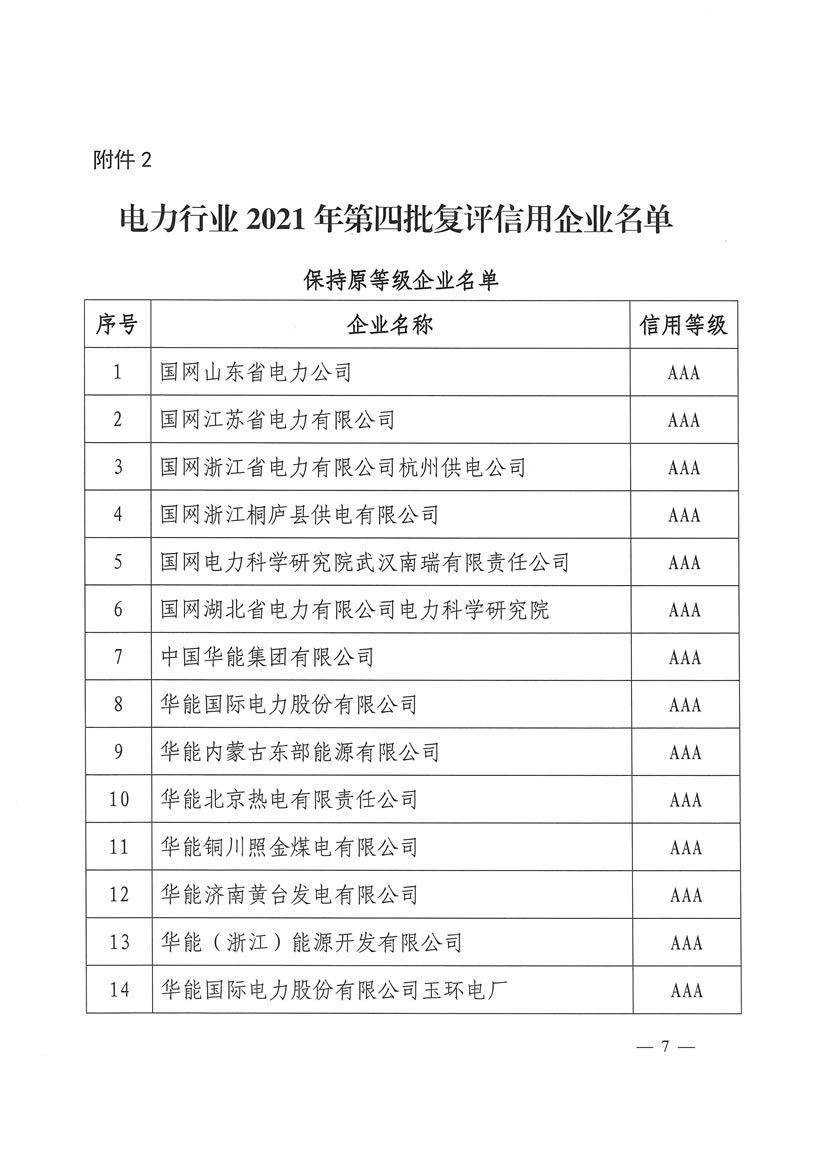 附件 2

电力行业 2021 年第四批复评信用企业名单

保持原等级企业名单

| 序号 | 企业名称 | 信用等级 |
|---|---|---|
| 1 | 国网山东省电力公司 | AAA |
| 2 | 国网江苏省电力有限公司 | AAA |
| 3 | 国网浙江省电力有限公司杭州供电公司 | AAA |
| 4 | 国网浙江桐庐县供电有限公司 | AAA |
| 5 | 国网电力科学研究院武汉南瑞有限责任公司 | AAA |
| 6 | 国网湖北省电力有限公司电力科学研究院 | AAA |
| 7 | 中国华能集团有限公司 | AAA |
| 8 | 华能国际电力股份有限公司 | AAA |
| 9 | 华能内蒙古东部能源有限公司 | AAA |
| 10 | 华能北京热电有限责任公司 | AAA |
| 11 | 华能铜川照金煤电有限公司 | AAA |
| 12 | 华能济南黄台发电有限公司 | AAA |
| 13 | 华能（浙江）能源开发有限公司 | AAA |
| 14 | 华能国际电力股份有限公司玉环电厂 | AAA |

— 7 —